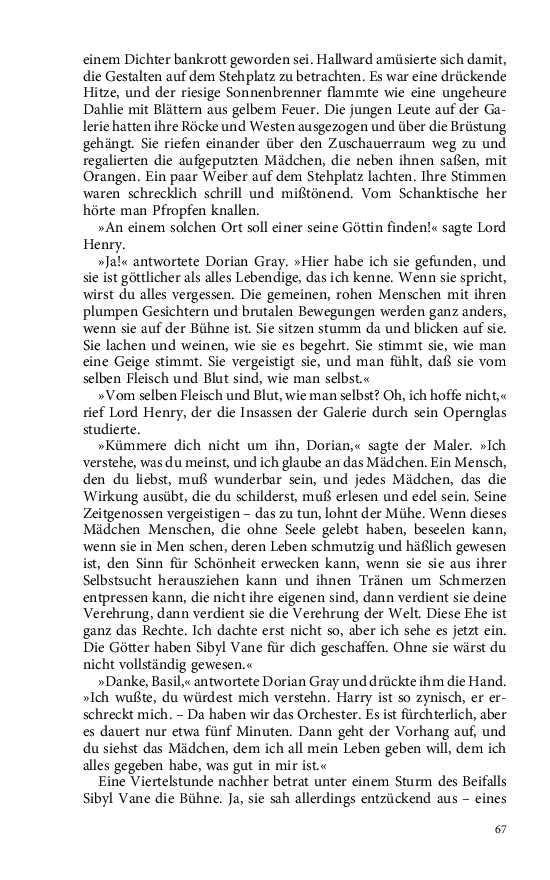 einem Dichter bankrott geworden sei. Hallward amüsierte sich damit, die Gestalten auf dem Stehplatz zu betrachten. Es war eine drückende Hitze, und der riesige Sonnenbrenner flammte wie eine ungeheure Dahlie mit Blättern aus gelbem Feuer. Die jungen Leute auf der Galerie hatten ihre Röcke und Westen ausgezogen und über die Brüstung gehängt. Sie riefen einander über den Zuschauerraum weg zu und regalierten die aufgeputzten Mädchen, die neben ihnen saßen, mit Orangen. Ein paar Weiber auf dem Stehplatz lachten. Ihre Stimmen waren schrecklich schrill und mißtönend. Vom Schanktische her hörte man Pfropfen knallen.

»An einem solchen Ort soll einer seine Göttin finden!« sagte Lord Henry.

»Ja!« antwortete Dorian Gray. »Hier habe ich sie gefunden, und sie ist göttlicher als alles Lebendige, das ich kenne. Wenn sie spricht, wirst du alles vergessen. Die gemeinen, rohen Menschen mit ihren plumpen Gesichtern und brutalen Bewegungen werden ganz anders, wenn sie auf der Bühne ist. Sie sitzen stumm da und blicken auf sie. Sie lachen und weinen, wie sie es begehrt. Sie stimmt sie, wie man eine Geige stimmt. Sie vergeistigt sie, und man fühlt, daß sie vom selben Fleisch und Blut sind, wie man selbst.«

»Vom selben Fleisch und Blut, wie man selbst? Oh, ich hoffe nicht,« rief Lord Henry, der die Insassen der Galerie durch sein Opernglas studierte.

»Kümmere dich nicht um ihn, Dorian,« sagte der Maler. »Ich verstehe, was du meinst, und ich glaube an das Mädchen. Ein Mensch, den du liebst, muß wunderbar sein, und jedes Mädchen, das die Wirkung ausübt, die du schilderst, muß erlesen und edel sein. Seine Zeitgenossen vergeistigen – das zu tun, lohnt der Mühe. Wenn dieses Mädchen Menschen, die ohne Seele gelebt haben, beseelen kann, wenn sie in Men schen, deren Leben schmutzig und häßlich gewesen ist, den Sinn für Schönheit erwecken kann, wenn sie sie aus ihrer Selbstsucht herausziehen kann und ihnen Tränen um Schmerzen entpressen kann, die nicht ihre eigenen sind, dann verdient sie deine Verehrung, dann verdient sie die Verehrung der Welt. Diese Ehe ist ganz das Rechte. Ich dachte erst nicht so, aber ich sehe es jetzt ein. Die Götter haben Sibyl Vane für dich geschaffen. Ohne sie wärst du nicht vollständig gewesen.«

»Danke, Basil,« antwortete Dorian Gray und drückte ihm die Hand. »Ich wußte, du würdest mich verstehn. Harry ist so zynisch, er erschreckt mich. – Da haben wir das Orchester. Es ist fürchterlich, aber es dauert nur etwa fünf Minuten. Dann geht der Vorhang auf, und du siehst das Mädchen, dem ich all mein Leben geben will, dem ich alles gegeben habe, was gut in mir ist.«

Eine Viertelstunde nachher betrat unter einem Sturm des Beifalls Sibyl Vane die Bühne. Ja, sie sah allerdings entzückend aus – eines

67